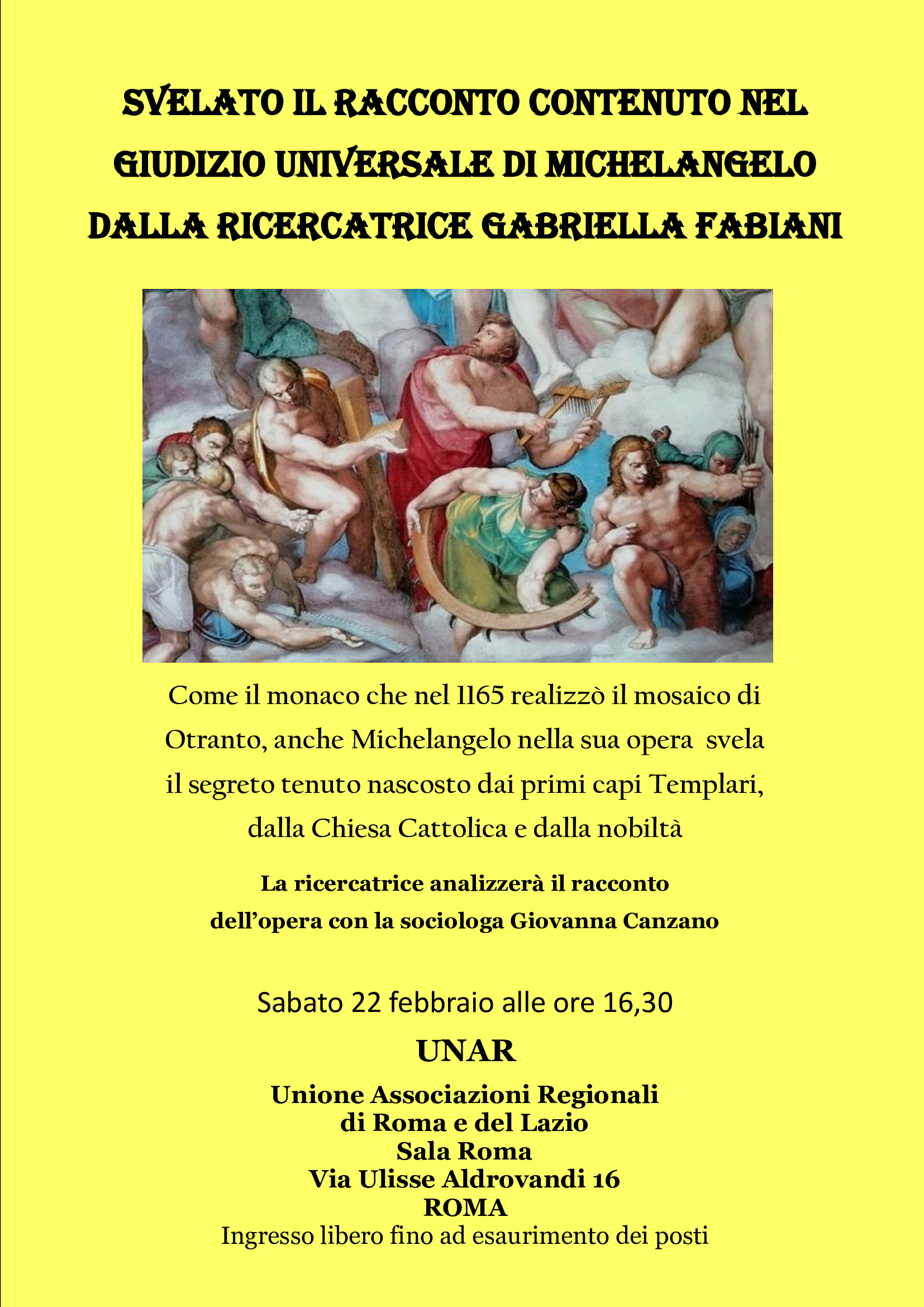 SVELATO IL RACCONTO CONTENUTO NEL GIUDIZIO UNIVERSALE DI MICHELANGELO DALLA RICERCATRICE GABRIELLA FABIANI

Come il monaco che nel 1165 realizzò il mosaico di Otranto, anche Michelangelo nella sua opera svela il segreto tenuto nascosto dai primi capi Templari, dalla Chiesa Cattolica e dalla nobiltà

La ricercatrice analizzerà il racconto dell'opera con la sociologa Giovanna Canzano

Sabato 22 febbraio alle ore 16,30

UNAR

Unione Associazioni Regionali
di Roma e del Lazio
Sala Roma
Via Ulisse Aldrovandi 16
ROMA
Ingresso libero fino ad esaurimento dei posti